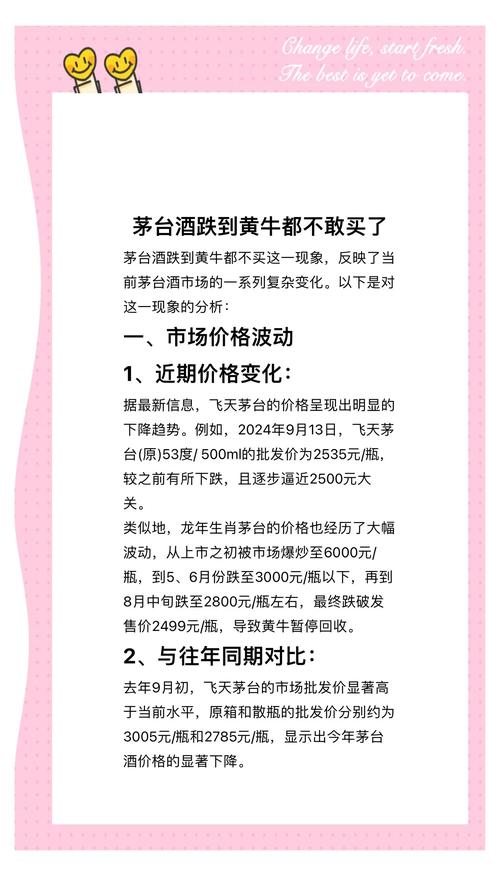 Change life, start fresh.
The best is yet to come.

茅台酒跌到黄牛都不敢买了

茅台酒跌到黄牛都不买这一现象，反映了当前茅台酒市场的一系列复杂变化。以下是对这一现象的分析：

一、市场价格波动

1、近期价格变化：

据最新信息，飞天茅台的价格呈现出明显的下降趋势。例如，2024年9月13日，飞天茅台(原)53度/ 500ml的批发价为2535元/瓶，较之前有所下跌，且逐步逼近2500元大关。
类似地，龙年生肖茅台的价格也经历了大幅波动，从上市之初被市场爆炒至6000元/瓶，到5、6月份跌至3000元/瓶以下，再到8月中旬跌至2800元/瓶左右，最终跌破发售价2499元/瓶，导致黄牛暂停回收。

2、与往年同期对比：

去年9月初，飞天茅台的市场批发价显著高于当前水平，原箱和散瓶的批发价分别约为3005元/瓶和2785元/瓶，显示出今年茅台酒价格的显著下降。